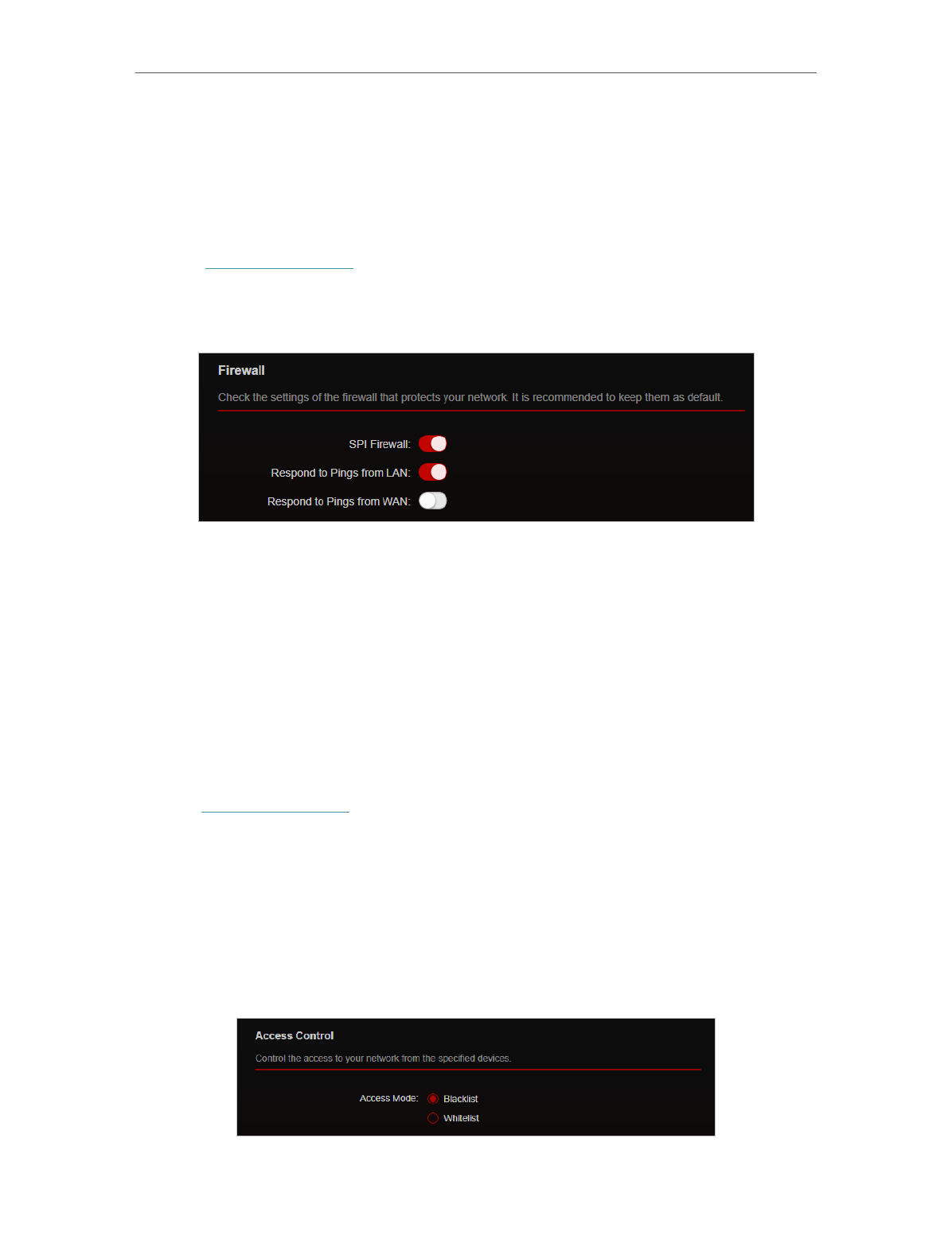 Firewall

Check the settings of the firewall that protects your network. It is recommended to keep them as default.

SPI Firewall:

Respond to Pings from LAN:

Respond to Pings from WAN:

Access Control

Control the access to your network from the specified devices.

Access Mode: Blacklist

Whitelist